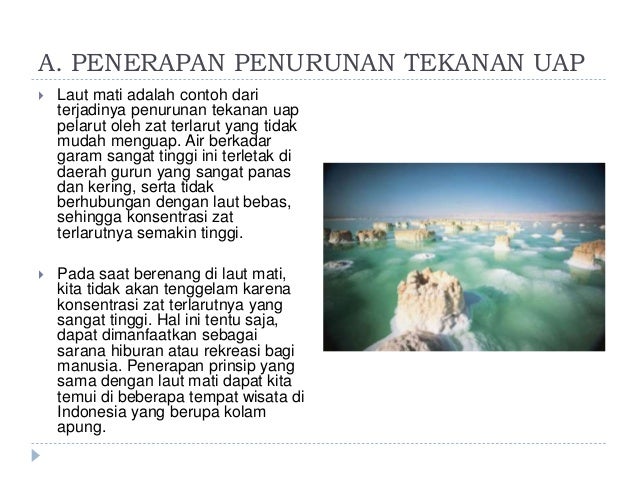 A. PENERAPAN PENURUNAN TEKANAN UAP

Laut mati adalah contoh dari terjadinya penurunan tekanan uap pelarut oleh zat terlarut yang tidak mudah menguap. Air berkadar garam sangat tinggi ini terletak di daerah gurun yang sangat panas dan kering, serta tidak berhubungan dengan laut bebas, sehingga konsentrasi zat terlarutnya semakin tinggi.

Pada saat berenang di laut mati, kita tidak akan tenggelam karena konsentrasi zat terlarutnya yang sangat tinggi. Hal ini tentu saja, dapat dimanfaatkan sebagai sarana hiburan atau rekreasi bagi manusia. Penerapan prinsip yang sama dengan laut mati dapat kita temui di beberapa tempat wisata di Indonesia yang berupa kolam apung.